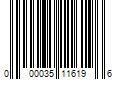 0 00035 11619 6